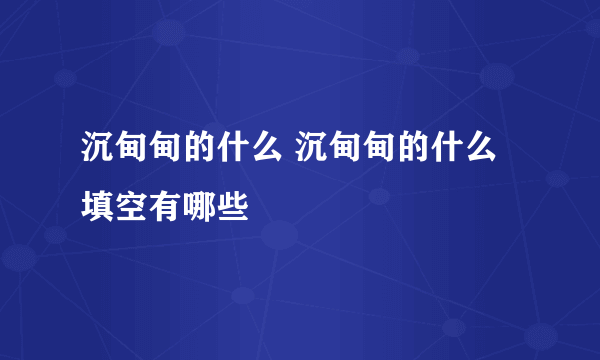 沉甸甸的什么 沉甸甸的什么填空有哪些